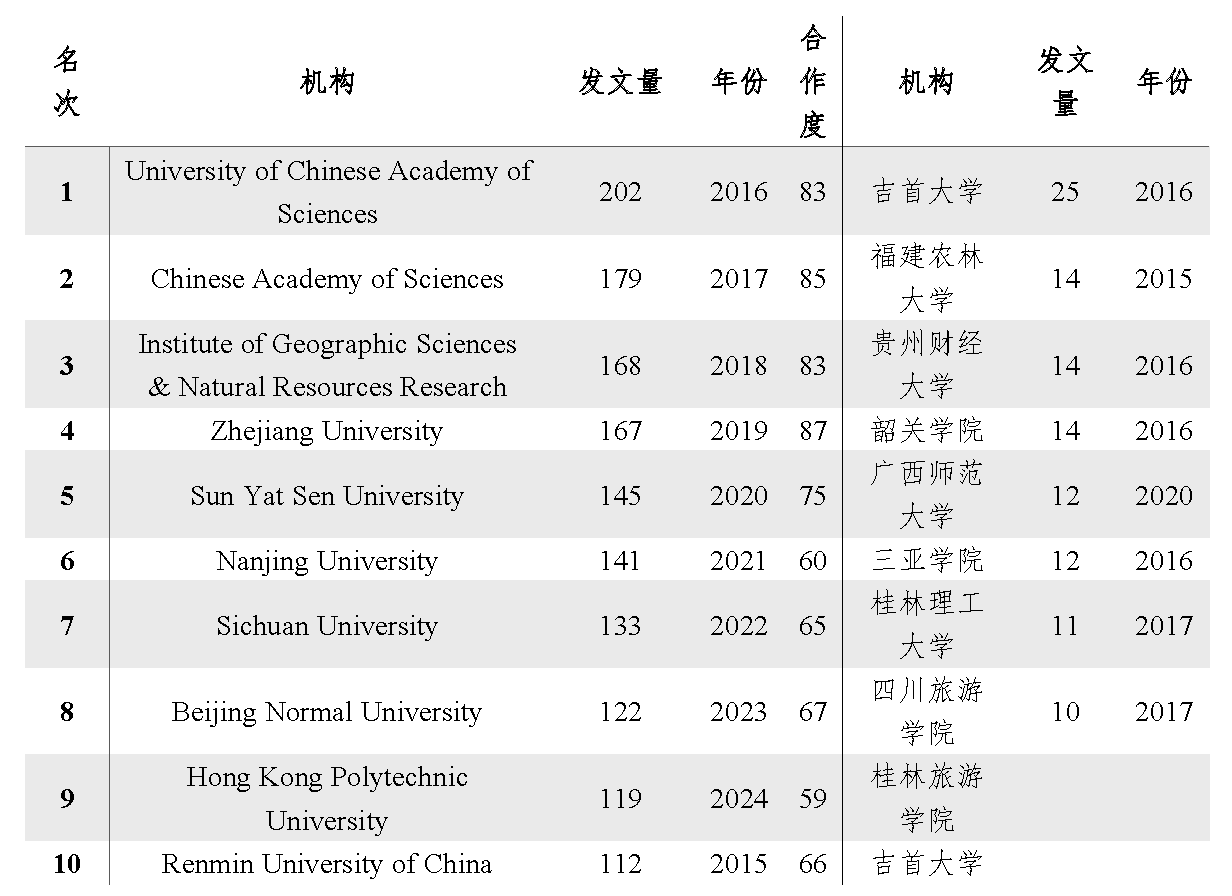 | 名次 | 机构 | 发文量 | 年份 | 合作度 | 机构 | 发文量 | 年份 |
|---|---|---|---|---|---|---|---|
| 1 | University of Chinese Academy of Sciences | 202 | 2016 | 83 | 吉首大学 | 25 | 2016 |
| 2 | Chinese Academy of Sciences | 179 | 2017 | 85 | 福建农林大学 | 14 | 2015 |
| 3 | Institute of Geographic Sciences & Natural Resources Research | 168 | 2018 | 83 | 贵州财经大学 | 14 | 2016 |
| 4 | Zhejiang University | 167 | 2019 | 87 | 韶关学院 | 14 | 2016 |
| 5 | Sun Yat Sen University | 145 | 2020 | 75 | 广西师范大学 | 12 | 2020 |
| 6 | Nanjing University | 141 | 2021 | 60 | 三亚学院 | 12 | 2016 |
| 7 | Sichuan University | 133 | 2022 | 65 | 桂林理工大学 | 11 | 2017 |
| 8 | Beijing Normal University | 122 | 2023 | 67 | 四川旅游学院 | 10 | 2017 |
| 9 | Hong Kong Polytechnic University | 119 | 2024 | 59 | 桂林旅游学院 | | |
| 10 | Renmin University of China | 112 | 2015 | 66 | 吉首大学 | | |